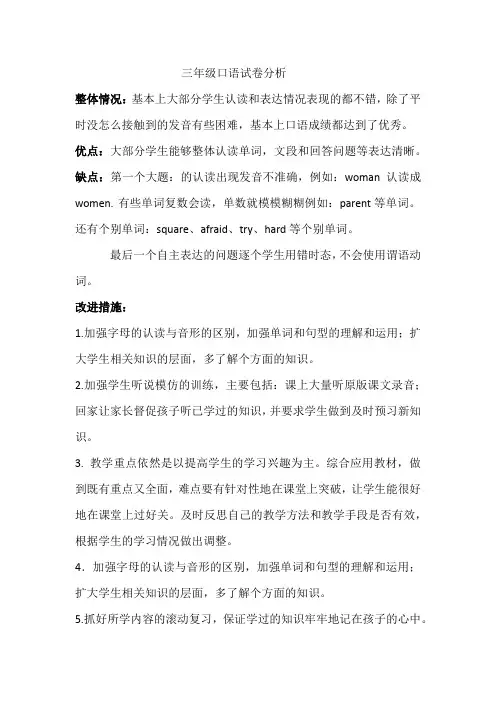 三年级口语试卷分析

整体情况：基本上大部分学生认读和表达情况表现的都不错，除了平时没怎么接触到的发音有些困难，基本上口语成绩都达到了优秀。

优点：大部分学生能够整体认读单词，文段和回答问题等表达清晰。

缺点：第一个大题：的认读出现发音不准确，例如：woman 认读成 women. 有些单词复数会读，单数就模模糊糊例如：parent 等单词。还有个别单词：square、afraid、try、hard 等个别单词。

最后一个自主表达的问题逐个学生用错时态，不会使用谓语动词。

改进措施：

1.加强字母的认读与音形的区别，加强单词和句型的理解和运用；扩大学生相关知识的层面，多了解个方面的知识。

2.加强学生听说模仿的训练，主要包括：课上大量听原版课文录音；回家让家长督促孩子听已学过的知识，并要求学生做到及时预习新知识。

3. 教学重点依然是以提高学生的学习兴趣为主。综合应用教材，做到既有重点又全面，难点要有针对性地在课堂上突破，让学生能很好地在课堂上过好关。及时反思自己的教学方法和教学手段是否有效，根据学生的学习情况做出调整。

4．加强字母的认读与音形的区别，加强单词和句型的理解和运用；扩大学生相关知识的层面，多了解个方面的知识。

5.抓好所学内容的滚动复习，保证学过的知识牢牢地记在孩子的心中。